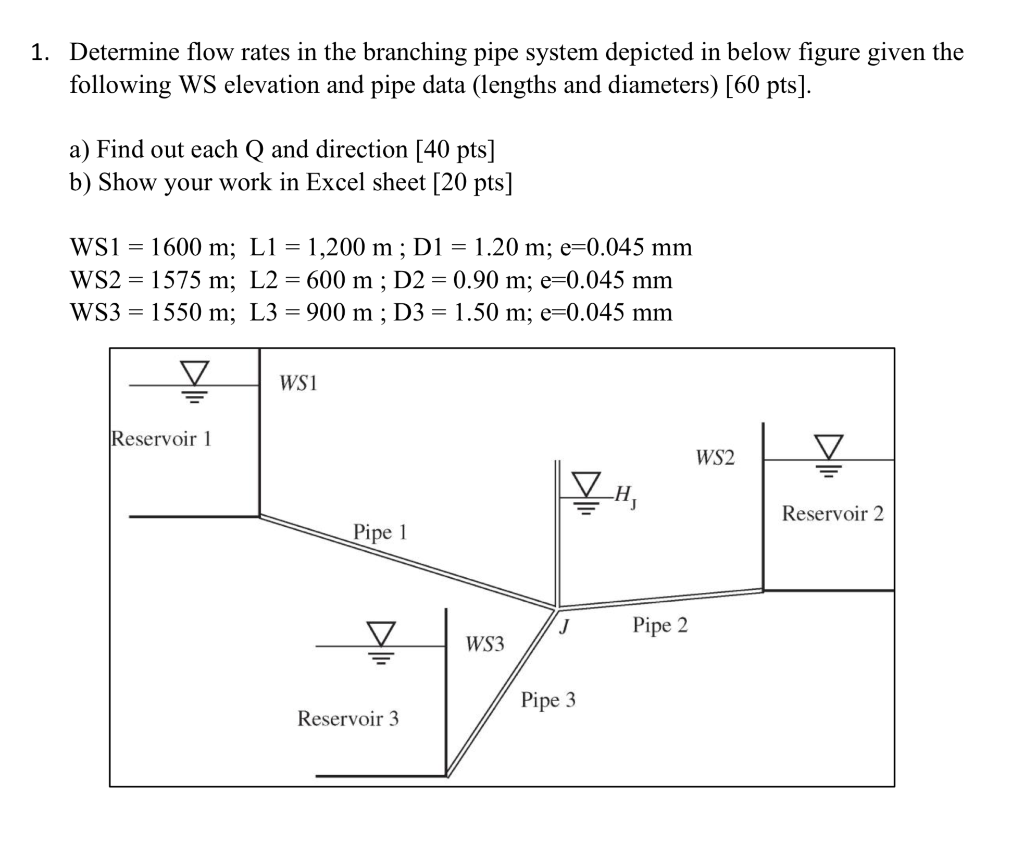 1. Determine flow rates in the branching pipe system depicted in below figure given the following WS elevation and pipe data (lengths and diameters) [60 pts].

a) Find out each Q and direction [40 pts]
b) Show your work in Excel sheet [20 pts]

WS1 = 1600 m; L1 = 1,200 m ; D1 = 1.20 m; e=0.045 mm
WS2 = 1575 m; L2 = 600 m ; D2 = 0.90 m; e=0.045 mm
WS3 = 1550 m; L3 = 900 m ; D3 = 1.50 m; e=0.045 mm

WS1
Reservoir 1
WS2
$H_J$
Reservoir 2
Pipe 1
J
Pipe 2
WS3
Pipe 3
Reservoir 3